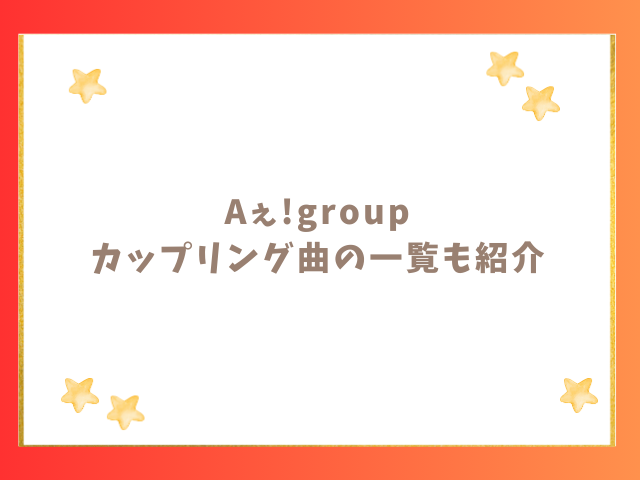 Aぇ!group
カップリング曲の一覧も紹介